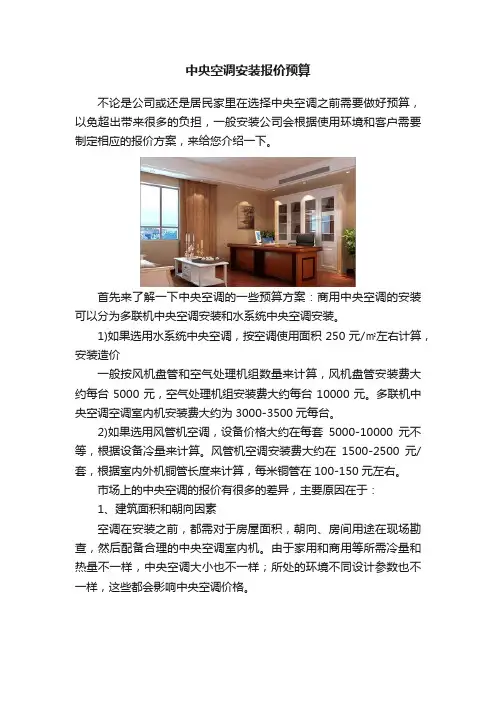 中央空调安装报价预算

不论是公司或还是居民家里在选择中央空调之前需要做好预算，以免超出带来很多的负担，一般安装公司会根据使用环境和客户需要制定相应的报价方案，来给您介绍一下。

首先来了解一下中央空调的一些预算方案：商用中央空调的安装可以分为多联机中央空调安装和水系统中央空调安装。

1)如果选用水系统中央空调，按空调使用面积 250 元/㎡左右计算，安装造价

一般按风机盘管和空气处理机组数量来计算，风机盘管安装费大约每台 5000 元，空气处理机组安装费大约每台 10000 元。多联机中央空调空调室内机安装费大约为 3000-3500 元每台。

2)如果选用风管机空调，设备价格大约在每套 5000-10000 元不等，根据设备冷量来计算。风管机空调安装费大约在 1500-2500 元/套，根据室内外机铜管长度来计算，每米铜管在 100-150 元左右。

市场上的中央空调的报价有很多的差异，主要原因在于：

1、建筑面积和朝向因素

空调在安装之前，都需对于房屋面积，朝向、房间用途在现场勘查，然后配备合理的中央空调室内机。由于家用和商用等所需冷量和热量不一样，中央空调大小也不一样；所处的环境不同设计参数也不一样，这些都会影响中央空调价格。